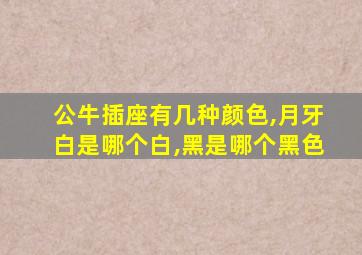 公牛插座有几种颜色,月牙白是哪个白,黑是哪个黑色